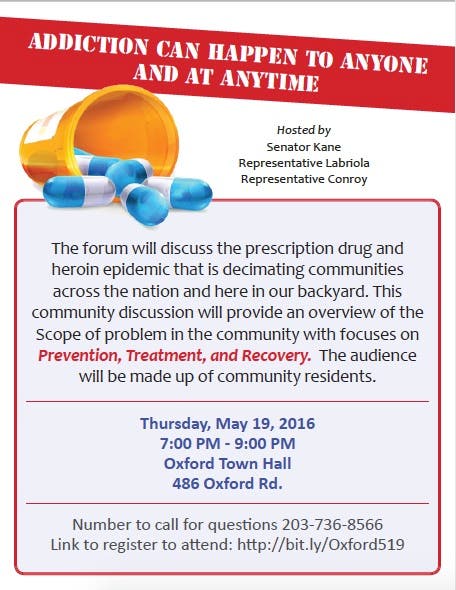 ADDICTION CAN HAPPEN TO ANYONE AND AT ANYTIME

Hosted by
Senator Kane
Representative Labriola
Representative Conroy

The forum will discuss the prescription drug and heroin epidemic that is decimating communities across the nation and here in our backyard. This community discussion will provide an overview of the Scope of problem in the community with focuses on Prevention, Treatment, and Recovery. The audience will be made up of community residents.

Thursday, May 19, 2016
7:00 PM - 9:00 PM
Oxford Town Hall
486 Oxford Rd.

Number to call for questions 203-736-8566
Link to register to attend: http://bit.ly/Oxford519